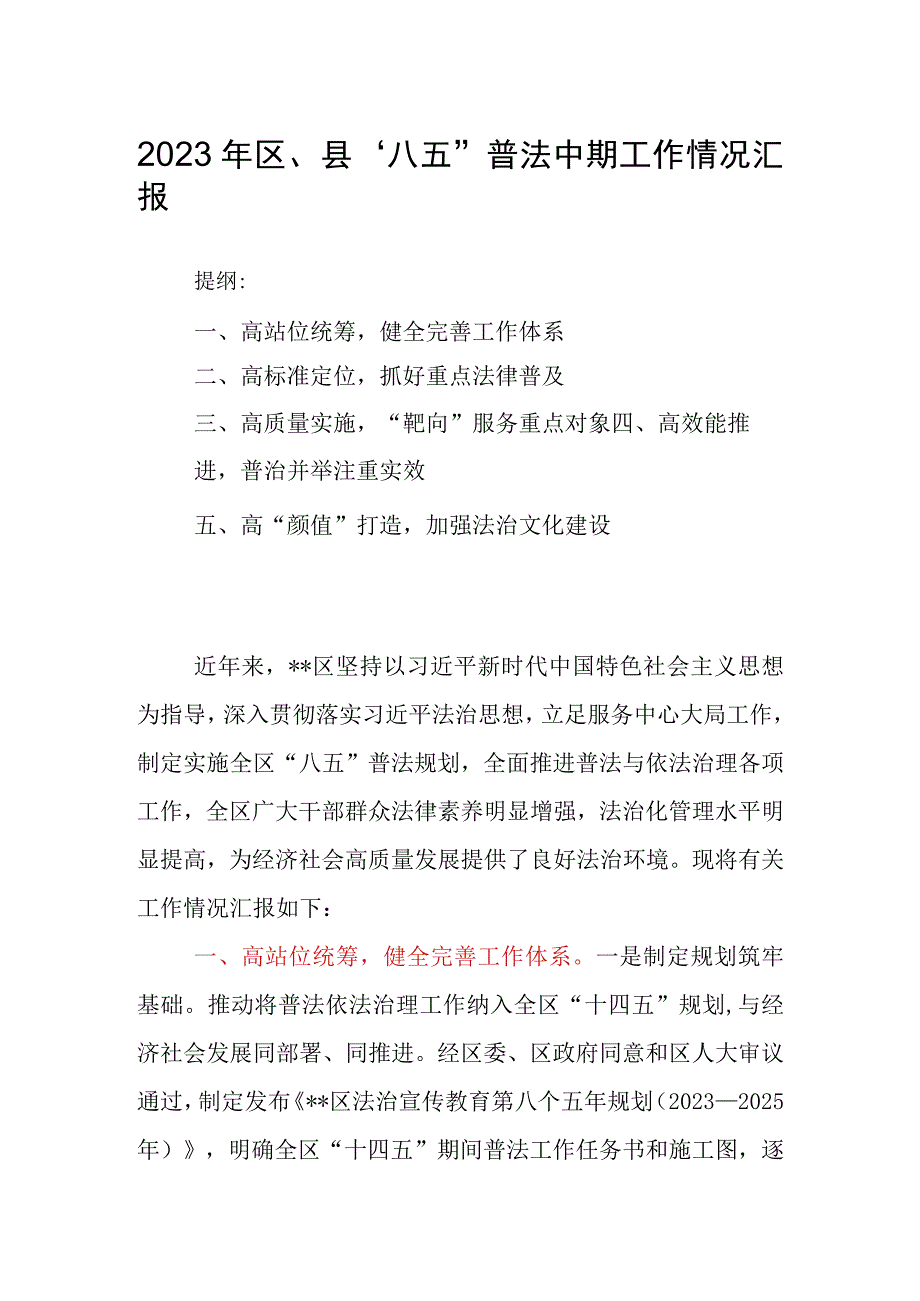 2023年区、县‘八五”普法中期工作情况汇报

提纲:

一、高站位统筹，健全完善工作体系

二、高标准定位，抓好重点法律普及

三、高质量实施，“靶向”服务重点对象四、高效能推进，普治并举注重实效

五、高“颜值”打造，加强法治文化建设

近年来，**区坚持以习近平新时代中国特色社会主义思想为指导，深入贯彻落实习近平法治思想，立足服务中心大局工作，制定实施全区“八五”普法规划，全面推进普法与依法治理各项工作，全区广大干部群众法律素养明显增强，法治化管理水平明显提高，为经济社会高质量发展提供了良好法治环境。现将有关工作情况汇报如下：

一、高站位统筹，健全完善工作体系。一是制定规划筑牢基础。推动将普法依法治理工作纳入全区“十四五”规划，与经济社会发展同部署、同推进。经区委、区政府同意和区人大审议通过，制定发布《**区法治宣传教育第八个五年规划（2023—2025年）》，明确全区“十四五”期间普法工作任务书和施工图，逐